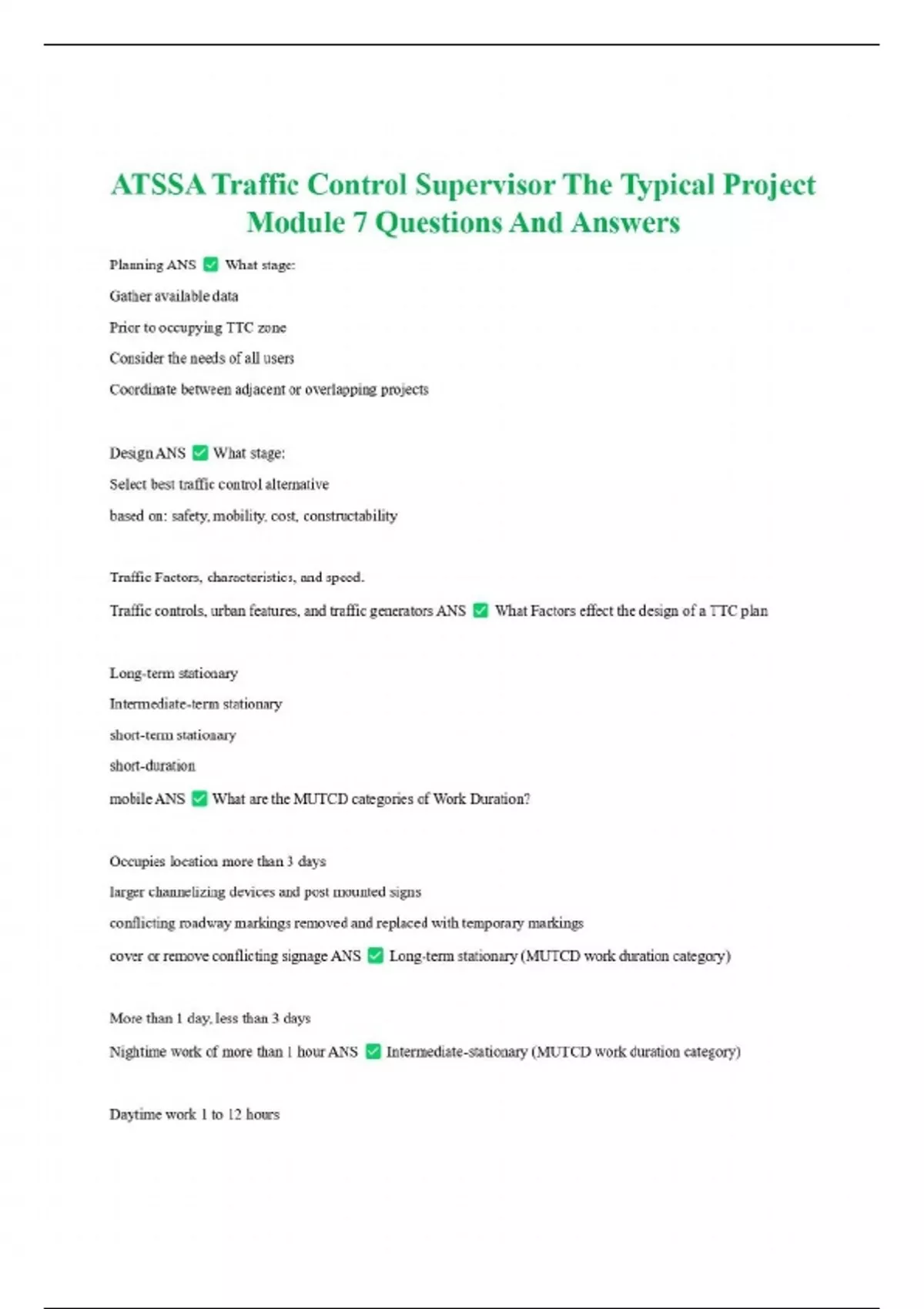 ATSSA Traffic Control Supervisor The Typical Project Module 7 Questions And Answers

Planning ANS ✅ What stage:

Gather available data

Prior to occupying TTC zone

Consider the needs of all users

Coordinate between adjacent or overlapping projects

Design ANS ✅ What stage:

Select best traffic control alternative

based on: safety, mobility, cost, constructability

Traffic Factors, characteristics, and speed.

Traffic controls, urban features, and traffic generators ANS ✅ What Factors effect the design of a TTC plan

Long-term stationary

Intermediate-term stationary

short-term stationary

short-duration

mobile ANS ✅ What are the MUTCD categories of Work Duration?

Occupies location more than 3 days

larger channelizing devices and post mounted signs

conflicting roadway markings removed and replaced with temporary markings

cover or remove conflicting signage ANS ✅ Long-term stationary (MUTCD work duration category)

More than 1 day, less than 3 days

Nightime work of more than 1 hour ANS ✅ Intermediate-stationary (MUTCD work duration category)

Daytime work 1 to 12 hours